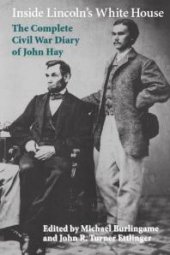 Inside Lincoln's White House

The Complete Civil War Diary of John Hay

Edited by Michael Burlingame and John R. Turner Ettlinger